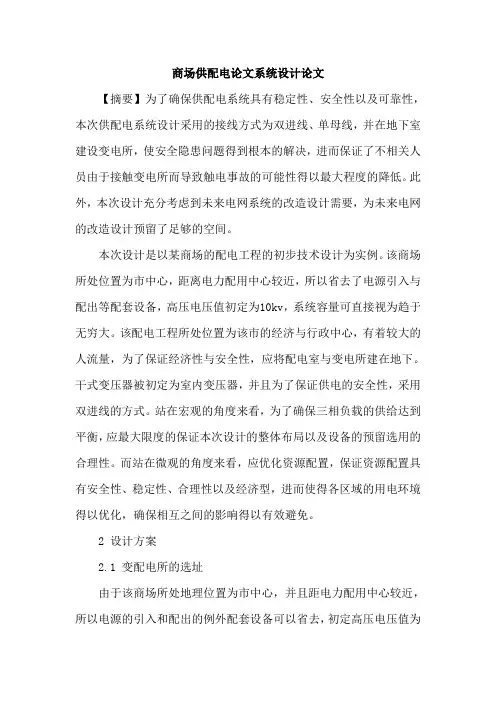 商场供配电论文系统设计论文

【摘要】为了确保供配电系统具有稳定性、安全性以及可靠性，本次供配电系统设计采用的接线方式为双进线、单母线，并在地下室建设变电所，使安全隐患问题得到根本的解决，进而保证了不相关人员由于接触变电所而导致触电事故的可能性得以最大程度的降低。此外，本次设计充分考虑到未来电网系统的改造设计需要，为未来电网的改造设计预留了足够的空间。

本次设计是以某商场的配电工程的初步技术设计为实例。该商场所处位置为市中心，距离电力配用中心较近，所以省去了电源引入与配出等配套设备，高压电压值初定为10kv，系统容量可直接视为趋于无穷大。该配电工程所处位置为该市的经济与行政中心，有着较大的人流量，为了保证经济性与安全性，应将配电室与变电所建在地下。干式变压器被初定为室内变压器，并且为了保证供电的安全性，采用双进线的方式。站在宏观的角度来看，为了确保三相负载的供给达到平衡，应最大限度的保证本次设计的整体布局以及设备的预留选用的合理性。而站在微观的角度来看，应优化资源配置，保证资源配置具有安全性、稳定性、合理性以及经济型，进而使得各区域的用电环境得以优化，确保相互之间的影响得以有效避免。

2 设计方案

2.1 变配电所的选址

由于该商场所处地理位置为市中心，并且距电力配用中心较近，所以电源的引入和配出的例外配套设备可以省去，初定高压电压值为